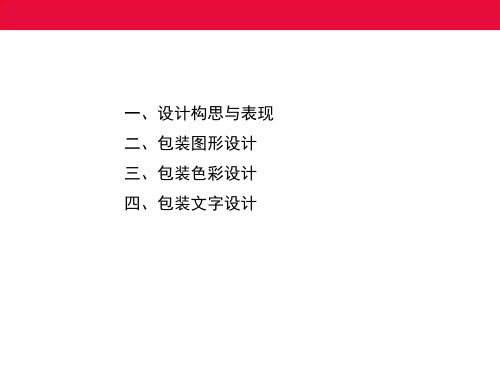 一、设计构思与表现
二、包装图形设计
三、包装色彩设计
四、包装文字设计